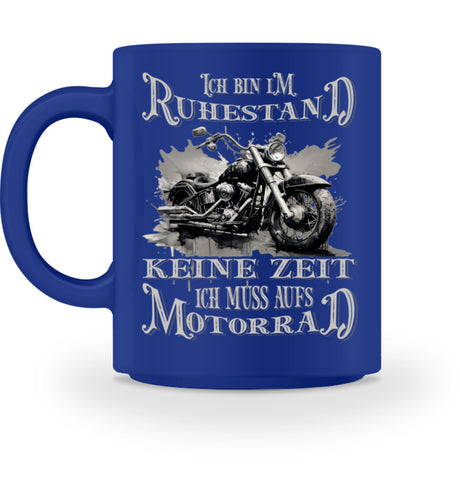 ICH BIN IM
RUHESTAND
KEINE ZEIT
ICH MUSS AUFS
MOTORRAD